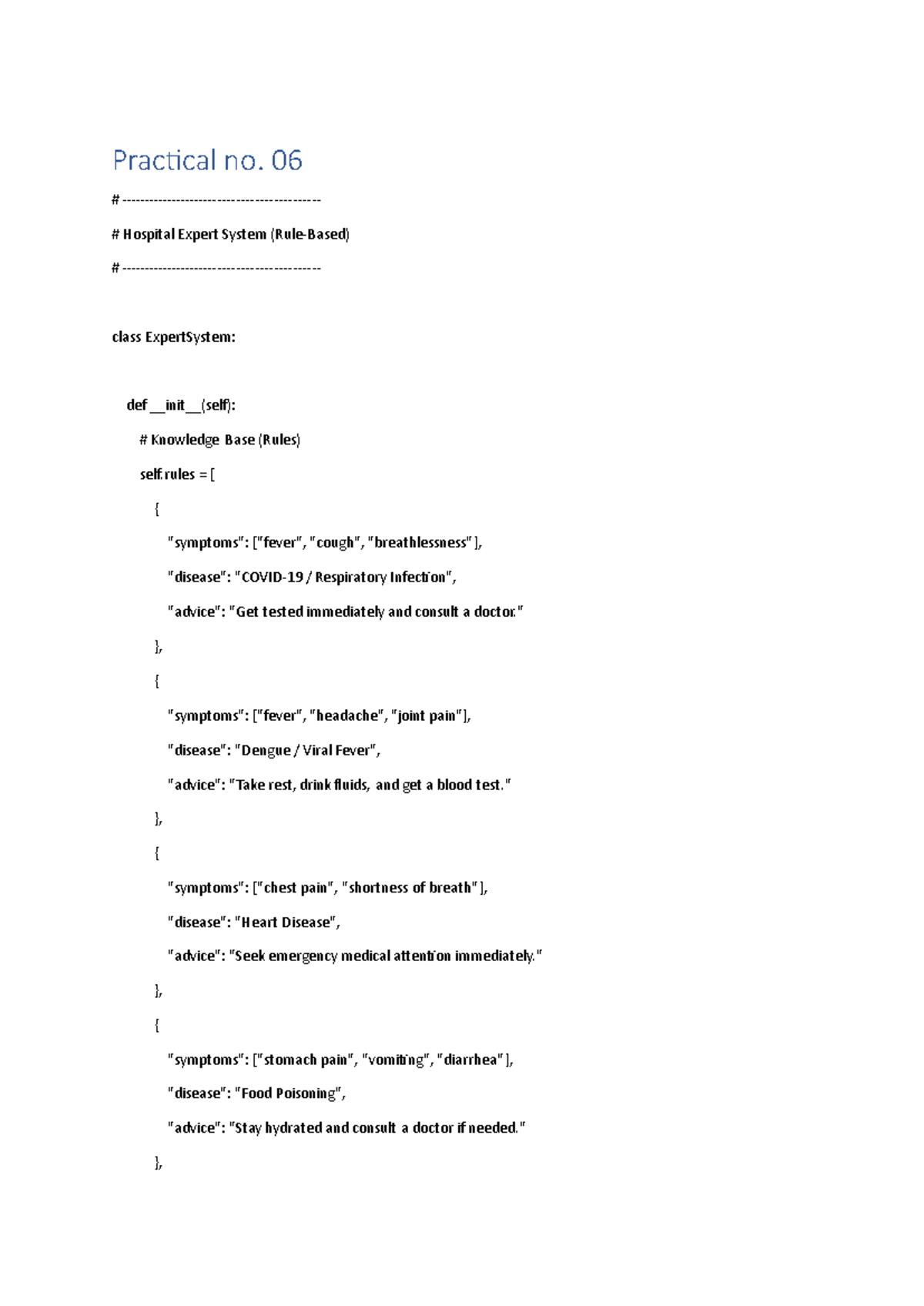 Practical no. 06

# ------------------------------------------

# Hospital Expert System (Rule-Based)

# ------------------------------------------

class ExpertSystem:

    def __init__(self):

        # Knowledge Base (Rules)

        self.rules = [

            {

                "symptoms": ["fever", "cough", "breathlessness"],

                "disease": "COVID-19 / Respiratory Infection",

                "advice": "Get tested immediately and consult a doctor."

            },

            {

                "symptoms": ["fever", "headache", "joint pain"],

                "disease": "Dengue / Viral Fever",

                "advice": "Take rest, drink fluids, and get a blood test."

            },

            {

                "symptoms": ["chest pain", "shortness of breath"],

                "disease": "Heart Disease",

                "advice": "Seek emergency medical attention immediately."

            },

            {

                "symptoms": ["stomach pain", "vomiting", "diarrhea"],

                "disease": "Food Poisoning",

                "advice": "Stay hydrated and consult a doctor if needed."

            },